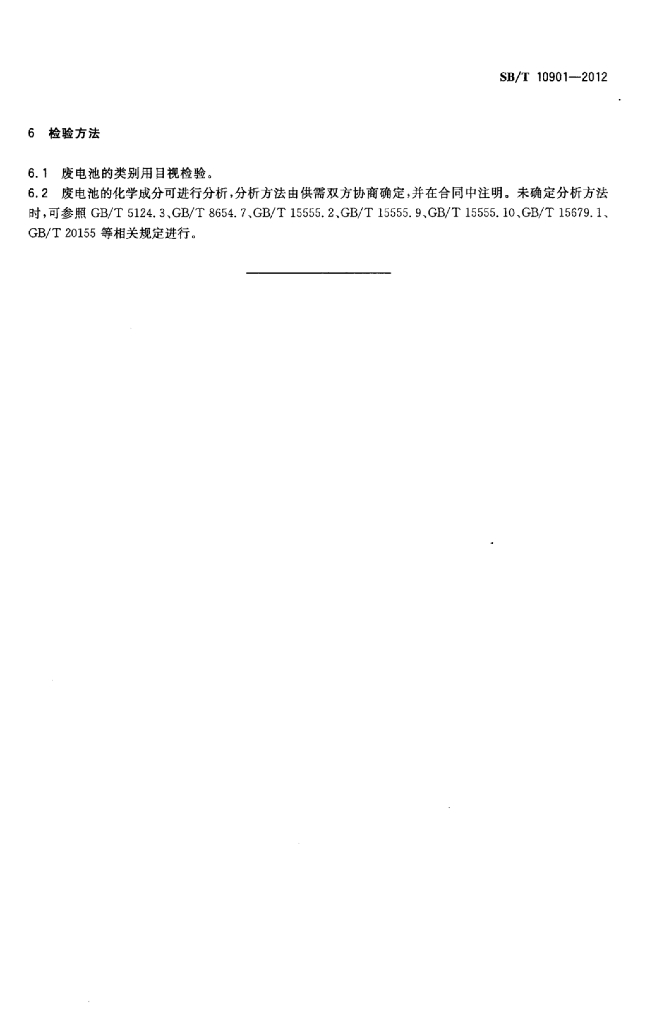 SB/T 10901—2012

6 检验方法

6.1 废电池的类别用目视检验。

6.2 废电池的化学成分可进行分析，分析方法由供需双方协商确定，并在合同中注明。未确定分析方法时，可参照 GB/T 5124.3、GB/T 8654.7、GB/T 15555.2、GB/T 15555.9、GB/T 15555.10、GB/T 15679.1、GB/T 20155 等相关规定进行。